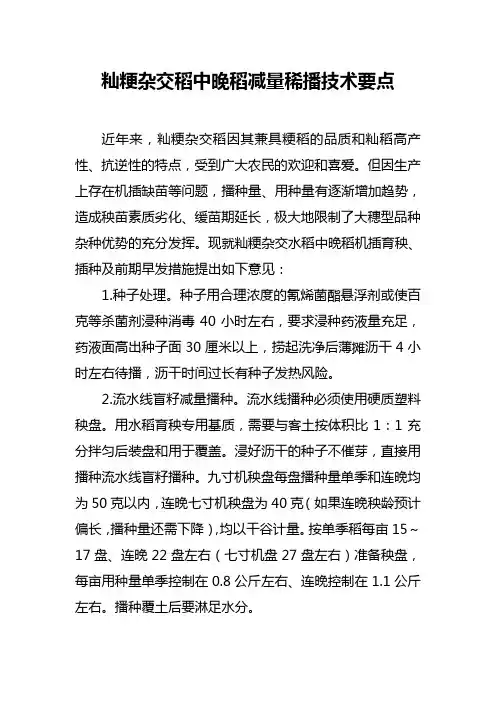 籼粳杂交稻中晚稻减量稀播技术要点

近年来，籼粳杂交稻因其兼具粳稻的品质和籼稻高产性、抗逆性的特点，受到广大农民的欢迎和喜爱。但因生产上存在机插缺苗等问题，播种量、用种量有逐渐增加趋势，造成秧苗素质劣化、缓苗期延长，极大地限制了大穗型品种杂种优势的充分发挥。现就籼粳杂交水稻中晚稻机插育秧、插种及前期早发措施提出如下意见：

1.种子处理。种子用合理浓度的氰烯菌酯悬浮剂或使百克等杀菌剂浸种消毒 40 小时左右，要求浸种药液量充足，药液面高出种子面 30 厘米以上，捞起洗净后薄摊沥干 4 小时左右待播，沥干时间过长有种子发热风险。

2.流水线盲籽减量播种。流水线播种必须使用硬质塑料秧盘。用水稻育秧专用基质，需要与客土按体积比 1：1 充分拌匀后装盘和用于覆盖。浸好沥干的种子不催芽，直接用播种流水线盲籽播种。九寸机秧盘每盘播种量单季和连晚均为 50 克以内，连晚七寸机秧盘为 40 克（如果连晚秧龄预计偏长，播种量还需下降），均以干谷计量。按单季稻每亩 15～17 盘、连晚 22 盘左右（七寸机盘 27 盘左右）准备秧盘，每亩用种量单季控制在 0.8 公斤左右、连晚控制在 1.1 公斤左右。播种覆土后要淋足水分。